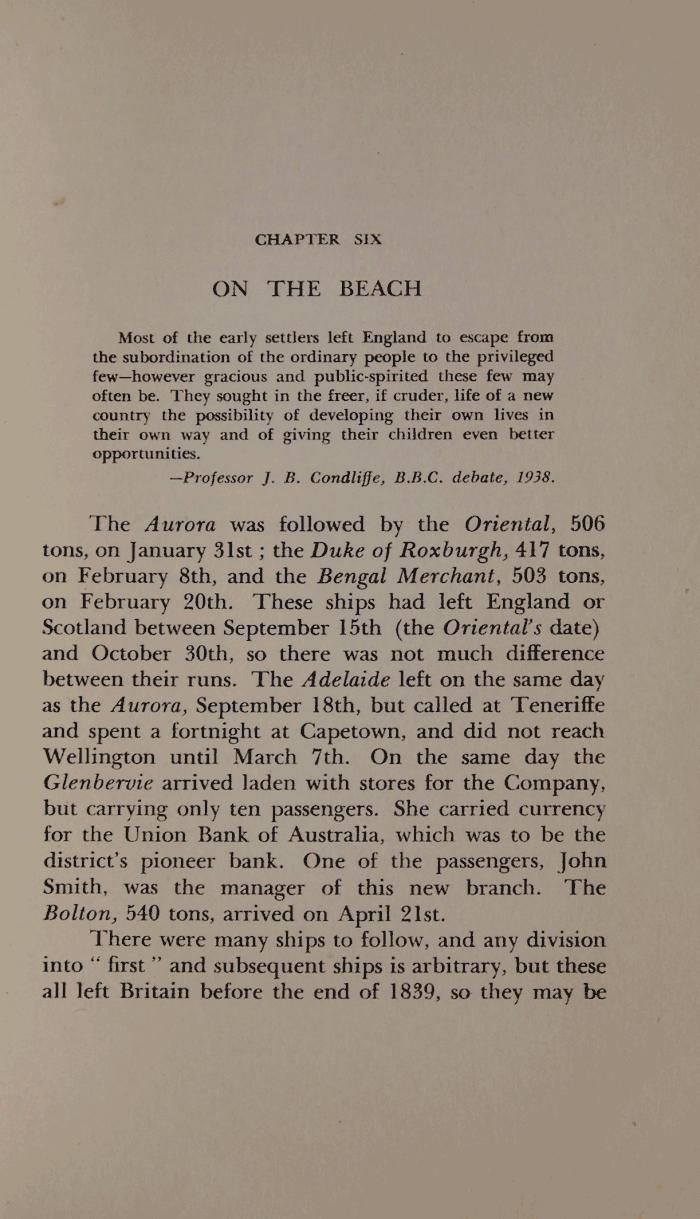 CHAPTER SIX

ON THE BEACH

Most of the early settlers left England to escape from the subordination of the ordinary people to the privileged few—however gracious and public-spirited these few may often be. They sought in the freer, if cruder, life of a new country the possibility of developing their own lives in their own way and of giving their children even better opportunities.

—Professor J. B. Condliffe, B.B.C. debate, 1938.

The Aurora was followed by the Oriental, 506 tons, on January 31st ; the Duke of Roxburgh, 417 tons, on February 8th, and the Bengal Merchant, 503 tons, on February 20th. These ships had left England or Scotland between September 15th (the Oriental's date) and October 30th, so there was not much difference between their runs. The Adelaide left on the same day as the Aurora, September 18th, but called at Teneriffe and spent a fortnight at Capetown, and did not reach Wellington until March 7th. On the same day the Glenbervie arrived laden with stores for the Company, but carrying only ten passengers. She carried currency for the Union Bank of Australia, which was to be the district's pioneer bank. One of the passengers, John Smith, was the manager of this new branch. The Bolton, 540 tons, arrived on April 21st.

There were many ships to follow, and any division into " first " and subsequent ships is arbitrary, but these all left Britain before the end of 1839, so they may be